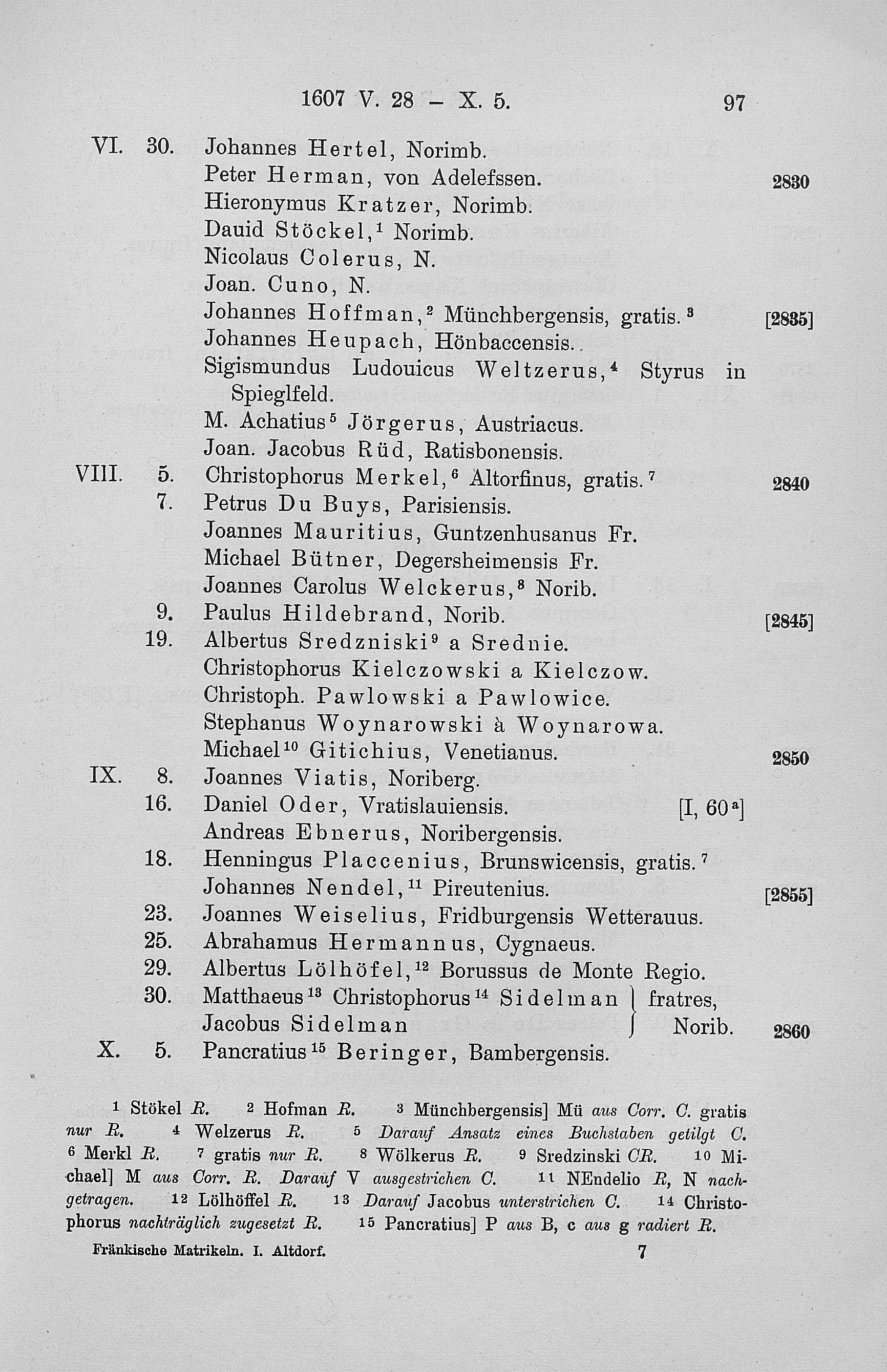 1607 V. 28 – X. 5. 97

VI. 30. Johannes Hertel, Norimb.
Peter Herman, von Adelefssen. 2830
Hieronymus Kratzer, Norimb.
Dauid Stöckel,$^{1}$ Norimb.
Nicolaus Colerus, N.
Joan. Cuno, N.
Johannes Hoffman,$^{2}$ Münchbergensis, gratis.$^{3}$ [2835]
Johannes Heupach, Hönbaccensis.
Sigismundus Ludouicus Weltzerus,$^{4}$ Styrus in Spieglfeld.
M. Achatius$^{5}$ Jörgerus, Austriacus.
Joan. Jacobus Rüd, Ratisbonensis.
VIII. 5. Christophorus Merkel,$^{6}$ Altorfinus, gratis.$^{7}$ 2840
7. Petrus Du Buys, Parisiensis.
Joannes Mauritius, Guntzenhusanus Fr.
Michael Bütner, Degersheimensis Fr.
Joannes Carolus Welckerus,$^{8}$ Norib.
9. Paulus Hildebrand, Norib. [2845]
19. Albertus Sredzniski$^{9}$ a Srednie.
Christophorus Kielczowski a Kielczow.
Christoph. Pawlowski a Pawlowice.
Stephanus Woynarowski à Woynarowa.
Michael$^{10}$ Gitichius, Venetianus. 2850
IX. 8. Joannes Viatis, Noriberg.
16. Daniel Oder, Vratislauiensis. [I, 60$^{a}$]
Andreas Ebnerus, Noribergensis.
18. Henningus Placcenius, Brunswicensis, gratis.$^{7}$
Johannes Nendel,$^{11}$ Pireutenius. [2855]
23. Joannes Weiselius, Fridburgensis Wetterauus.
25. Abrahamus Hermannus, Cygnaeus.
29. Albertus Lölhöfel,$^{12}$ Borussus de Monte Regio.
30. Matthaeus$^{13}$ Christophorus$^{14}$ Sidelman fratres,
Jacobus Sidelman Norib. 2860
X. 5. Pancratius$^{15}$ Beringer, Bambergensis.

$^{1}$ Stökel R. $^{2}$ Hofman R. $^{3}$ Münchbergensis] Mü aus Corr. C. gratis nur R. $^{4}$ Welzerus R. $^{5}$ Darauf Ansatz eines Buchstaben getilgt C. $^{6}$ Merkl R. $^{7}$ gratis nur R. $^{8}$ Wölkerus R. $^{9}$ Sredzinski CR. $^{10}$ Michael] M aus Corr. R. Darauf V ausgestrichen C. $^{11}$ NEndelio R, N nachgetragen. $^{12}$ Lölhöffel R. $^{13}$ Darauf Jacobus unterstrichen C. $^{14}$ Christophorus nachträglich zugesetzt R. $^{15}$ Pancratius] P aus B, c aus g radiert R.

Fränkische Matrikeln. I. Altdorf. 7